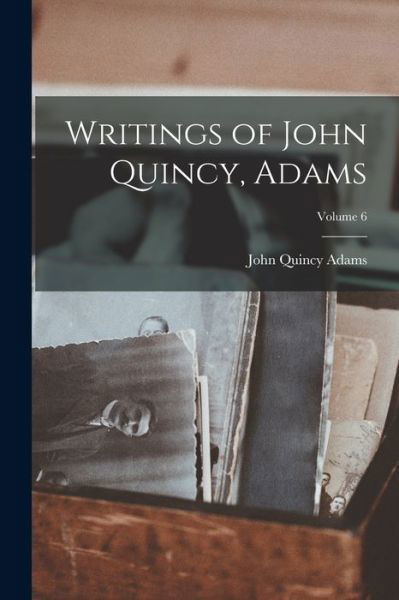 Writings of John Quincy, Adams

Volume 6

John Quincy Adams